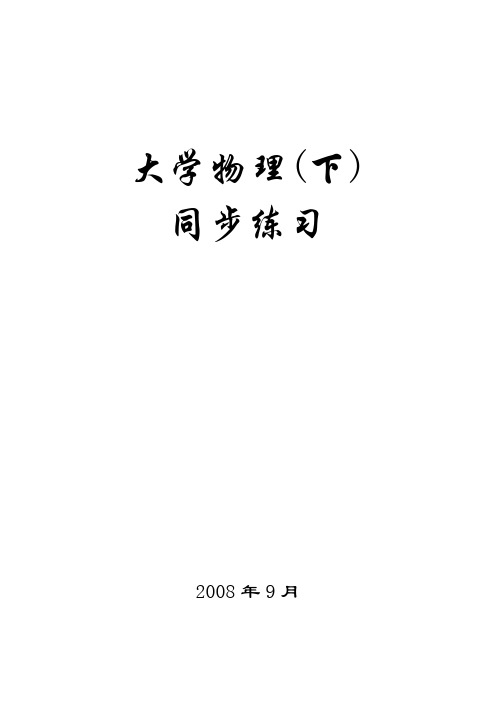 大学物理（下）
同步练习

2008 年 9 月